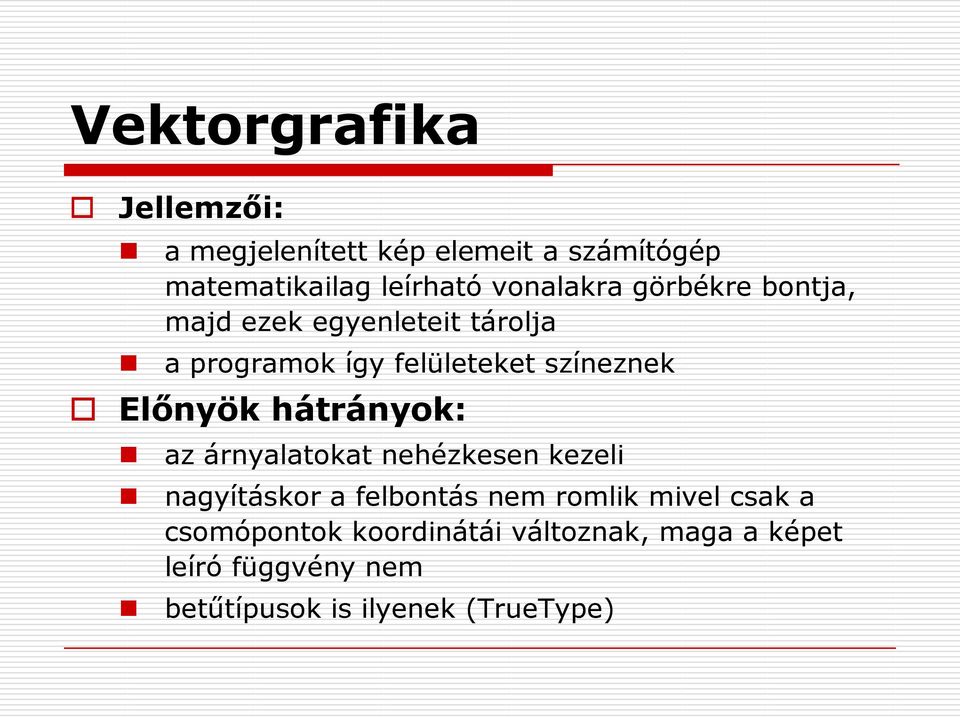 Vektorgrafika

Jellemzői:

a megjelenített kép elemeit a számítógép matematikailag leírható vonalakra görbékre bontja, majd ezek egyenleteit tárolja

a programok így felületeket színeznek

Előnyök hátrányok:

az árnyalatokat nehézkesen kezeli

nagyításkor a felbontás nem romlik mivel csak a csomópontok koordinátái változnak, maga a képet leíró függvény nem

betűtípusok is ilyenek (TrueType)